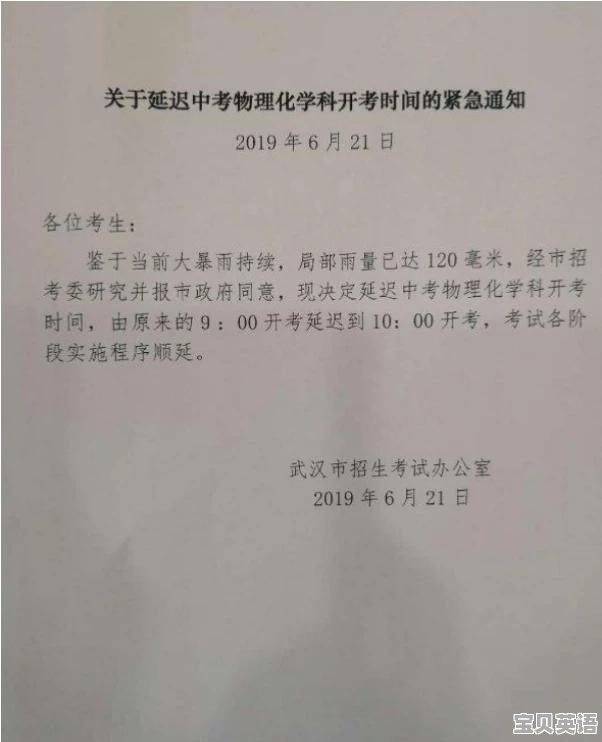 关于延迟中考物理化学科开考时间的紧急通知

2019 年 6 月 21 日

各位考生：

鉴于当前大暴雨持续，局部雨量已达 120 毫米，经市招考委研究并报市政府同意，现决定延迟中考物理化学科开考时间，由原来的 9：00 开考延迟到 10：00 开考，考试各阶段实施程序顺延。

武汉市招生考试办公室
2019 年 6 月 21 日

宝贝英语